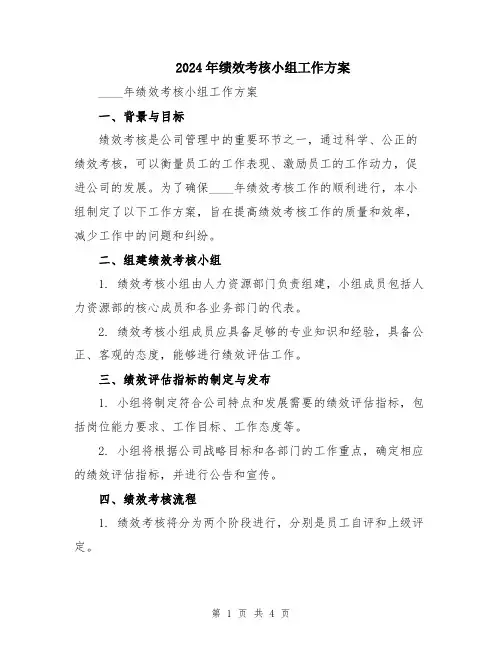 2024年绩效考核小组工作方案

____年绩效考核小组工作方案

一、背景与目标

绩效考核是公司管理中的重要环节之一，通过科学、公正的绩效考核，可以衡量员工的工作表现、激励员工的工作动力，促进公司的发展。为了确保____年绩效考核工作的顺利进行，本小组制定了以下工作方案，旨在提高绩效考核工作的质量和效率，减少工作中的问题和纠纷。

二、组建绩效考核小组

1. 绩效考核小组由人力资源部门负责组建，小组成员包括人力资源部的核心成员和各业务部门的代表。

2. 绩效考核小组成员应具备足够的专业知识和经验，具备公正、客观的态度，能够进行绩效评估工作。

三、绩效评估指标的制定与发布

1. 小组将制定符合公司特点和发展需要的绩效评估指标，包括岗位能力要求、工作目标、工作态度等。

2. 小组将根据公司战略目标和各部门的工作重点，确定相应的绩效评估指标，并进行公告和宣传。

四、绩效考核流程

1. 绩效考核将分为两个阶段进行，分别是员工自评和上级评定。

第 1 页 共 4 页